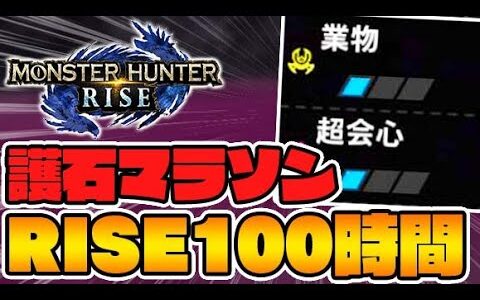 MONSTER HUNTER
RISE

業物

超会心

護石マラソン
RISE100時間